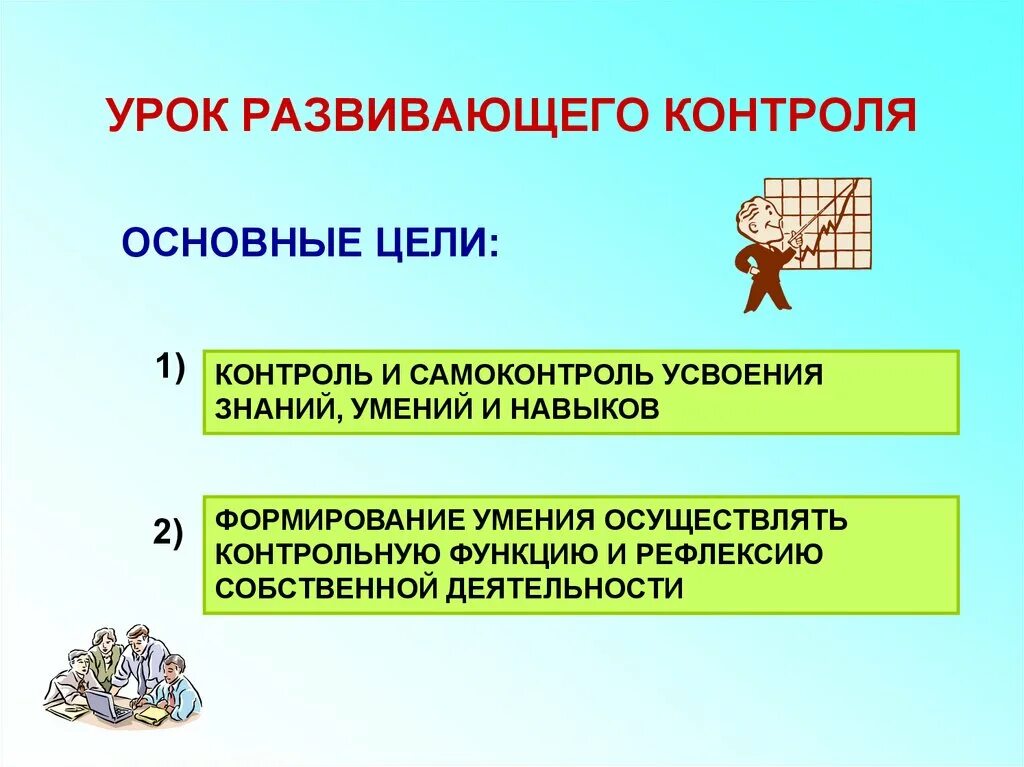 УРОК РАЗВИВАЮЩЕГО КОНТРОЛЯ

ОСНОВНЫЕ ЦЕЛИ:

1) КОНТРОЛЬ И САМОКОНТРОЛЬ УСВОЕНИЯ ЗНАНИЙ, УМЕНИЙ И НАВЫКОВ

2) ФОРМИРОВАНИЕ УМЕНИЯ ОСУЩЕСТВЛЯТЬ КОНТРОЛЬНУЮ ФУНКЦИЮ И РЕФЛЕКСИЮ СОБСТВЕННОЙ ДЕЯТЕЛЬНОСТИ